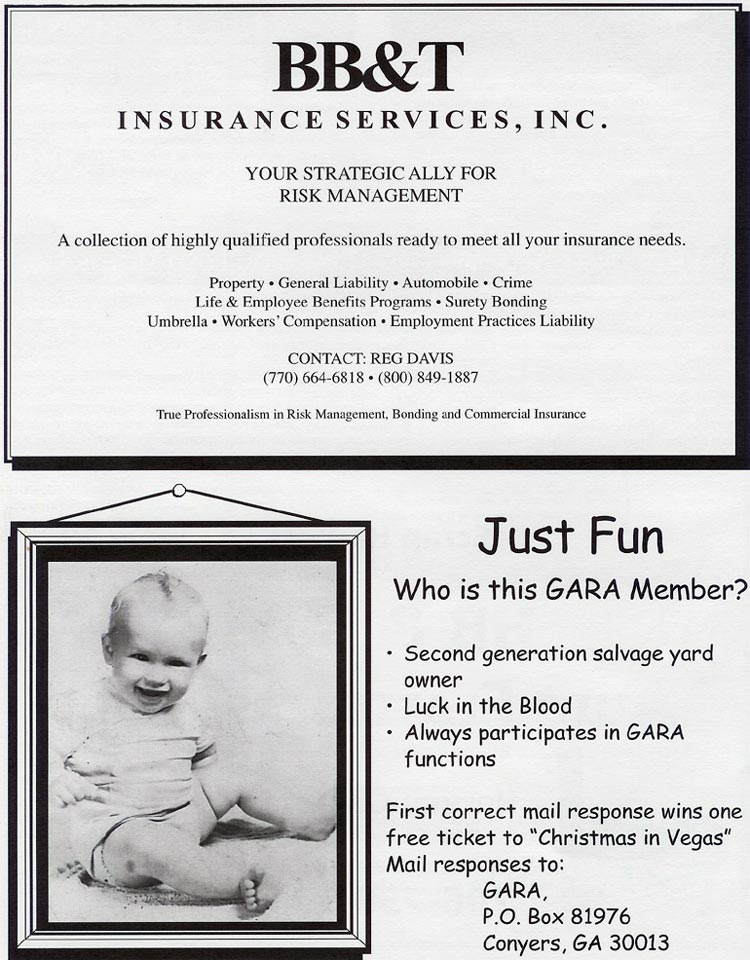 BB&T
INSURANCE SERVICES, INC.

YOUR STRATEGIC ALLY FOR RISK MANAGEMENT

A collection of highly qualified professionals ready to meet all your insurance needs.

Property • General Liability • Automobile • Crime
Life & Employee Benefits Programs • Surety Bonding
Umbrella • Workers' Compensation • Employment Practices Liability

CONTACT: REG DAVIS
(770) 664-6818 • (800) 849-1887

True Professionalism in Risk Management, Bonding and Commercial Insurance

Just Fun

Who is this GARA Member?

• Second generation salvage yard owner
• Luck in the Blood
• Always participates in GARA functions

First correct mail response wins one free ticket to "Christmas in Vegas"
Mail responses to:
GARA,
P.O. Box 81976
Conyers, GA 30013